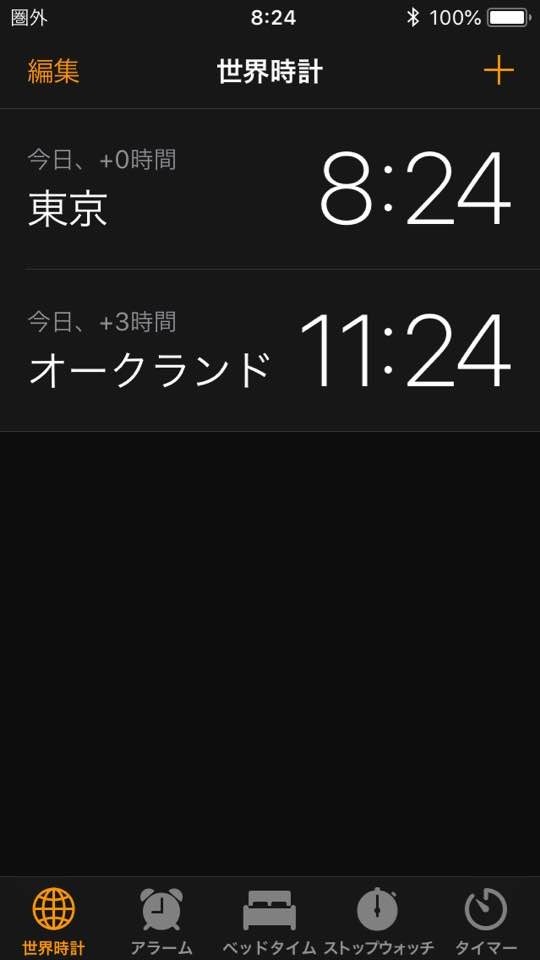 圏外
8:24
100%

編集
世界時計
+

今日、+0時間
東京
8:24

今日、+3時間
オークランド
11:24

世界時計
アラーム
ベッドタイム
ストップウォッチ
タイマー